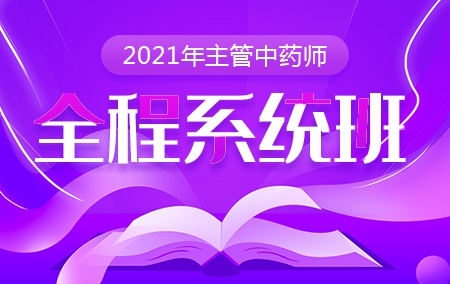 2021年主管中药师

全程系统班